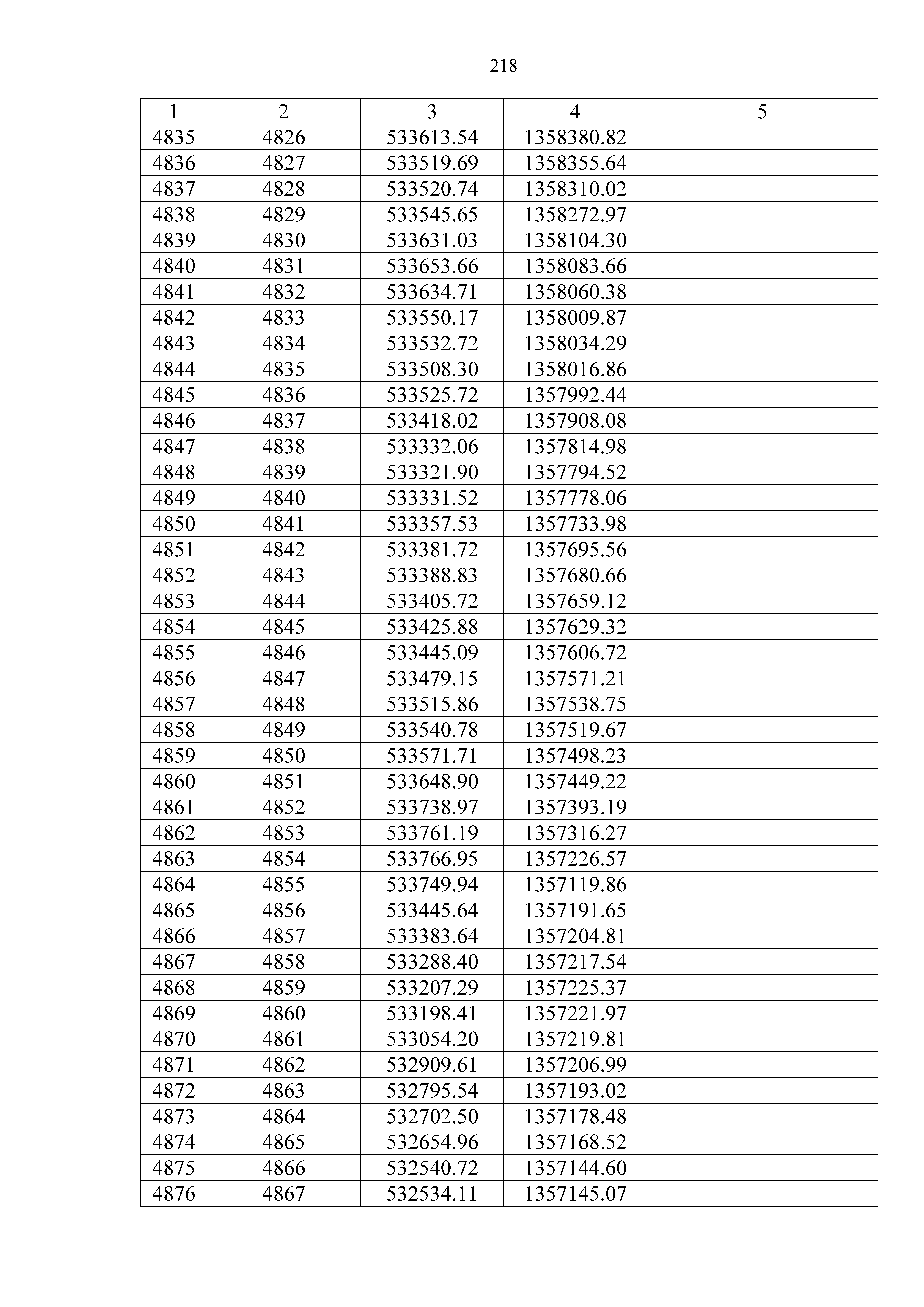 218

| 1 | 2 | 3 | 4 | 5 |
|---|---|---|---|---|
| 4835 | 4826 | 533613.54 | 1358380.82 | |
| 4836 | 4827 | 533519.69 | 1358355.64 | |
| 4837 | 4828 | 533520.74 | 1358310.02 | |
| 4838 | 4829 | 533545.65 | 1358272.97 | |
| 4839 | 4830 | 533631.03 | 1358104.30 | |
| 4840 | 4831 | 533653.66 | 1358083.66 | |
| 4841 | 4832 | 533634.71 | 1358060.38 | |
| 4842 | 4833 | 533550.17 | 1358009.87 | |
| 4843 | 4834 | 533532.72 | 1358034.29 | |
| 4844 | 4835 | 533508.30 | 1358016.86 | |
| 4845 | 4836 | 533525.72 | 1357992.44 | |
| 4846 | 4837 | 533418.02 | 1357908.08 | |
| 4847 | 4838 | 533332.06 | 1357814.98 | |
| 4848 | 4839 | 533321.90 | 1357794.52 | |
| 4849 | 4840 | 533331.52 | 1357778.06 | |
| 4850 | 4841 | 533357.53 | 1357733.98 | |
| 4851 | 4842 | 533381.72 | 1357695.56 | |
| 4852 | 4843 | 533388.83 | 1357680.66 | |
| 4853 | 4844 | 533405.72 | 1357659.12 | |
| 4854 | 4845 | 533425.88 | 1357629.32 | |
| 4855 | 4846 | 533445.09 | 1357606.72 | |
| 4856 | 4847 | 533479.15 | 1357571.21 | |
| 4857 | 4848 | 533515.86 | 1357538.75 | |
| 4858 | 4849 | 533540.78 | 1357519.67 | |
| 4859 | 4850 | 533571.71 | 1357498.23 | |
| 4860 | 4851 | 533648.90 | 1357449.22 | |
| 4861 | 4852 | 533738.97 | 1357393.19 | |
| 4862 | 4853 | 533761.19 | 1357316.27 | |
| 4863 | 4854 | 533766.95 | 1357226.57 | |
| 4864 | 4855 | 533749.94 | 1357119.86 | |
| 4865 | 4856 | 533445.64 | 1357191.65 | |
| 4866 | 4857 | 533383.64 | 1357204.81 | |
| 4867 | 4858 | 533288.40 | 1357217.54 | |
| 4868 | 4859 | 533207.29 | 1357225.37 | |
| 4869 | 4860 | 533198.41 | 1357221.97 | |
| 4870 | 4861 | 533054.20 | 1357219.81 | |
| 4871 | 4862 | 532909.61 | 1357206.99 | |
| 4872 | 4863 | 532795.54 | 1357193.02 | |
| 4873 | 4864 | 532702.50 | 1357178.48 | |
| 4874 | 4865 | 532654.96 | 1357168.52 | |
| 4875 | 4866 | 532540.72 | 1357144.60 | |
| 4876 | 4867 | 532534.11 | 1357145.07 | |